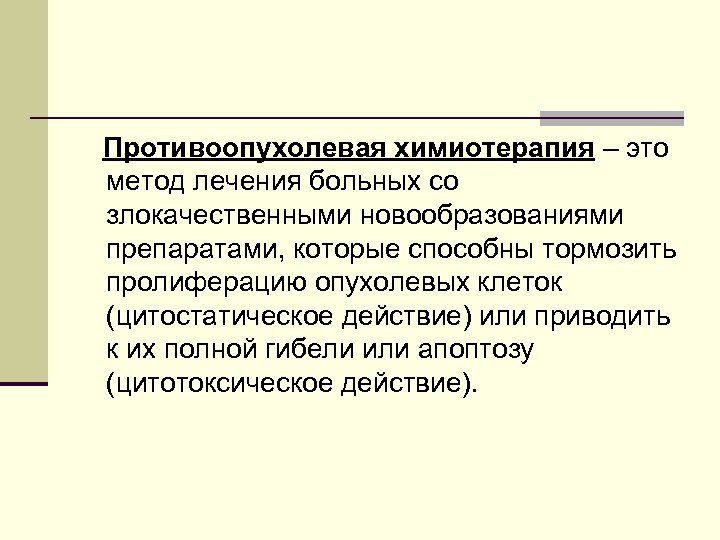 Противоопухолевая химиотерапия – это метод лечения больных со злокачественными новообразованиями препаратами, которые способны тормозить пролиферацию опухолевых клеток (цитостатическое действие) или приводить к их полной гибели или апоптозу (цитотоксическое действие).